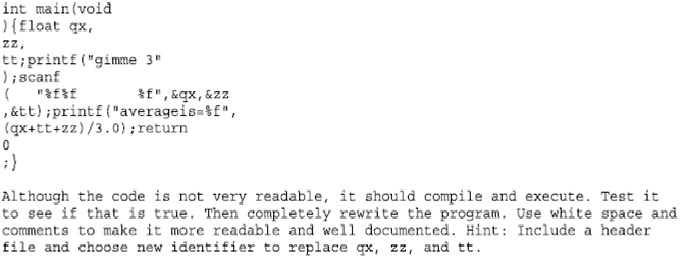 int main(void
){float qx,
zz,
tt;printf("gimme 3"
);scanf
(   "%f%f       %f",&qx,&zz
,&tt);printf("averageis=%f",
(qx+tt+zz)/3.0);return
0
;}

Although the code is not very readable, it should compile and execute. Test it to see if that is true. Then completely rewrite the program. Use white space and comments to make it more readable and well documented. Hint: Include a header file and choose new identifier to replace qx, zz, and tt.